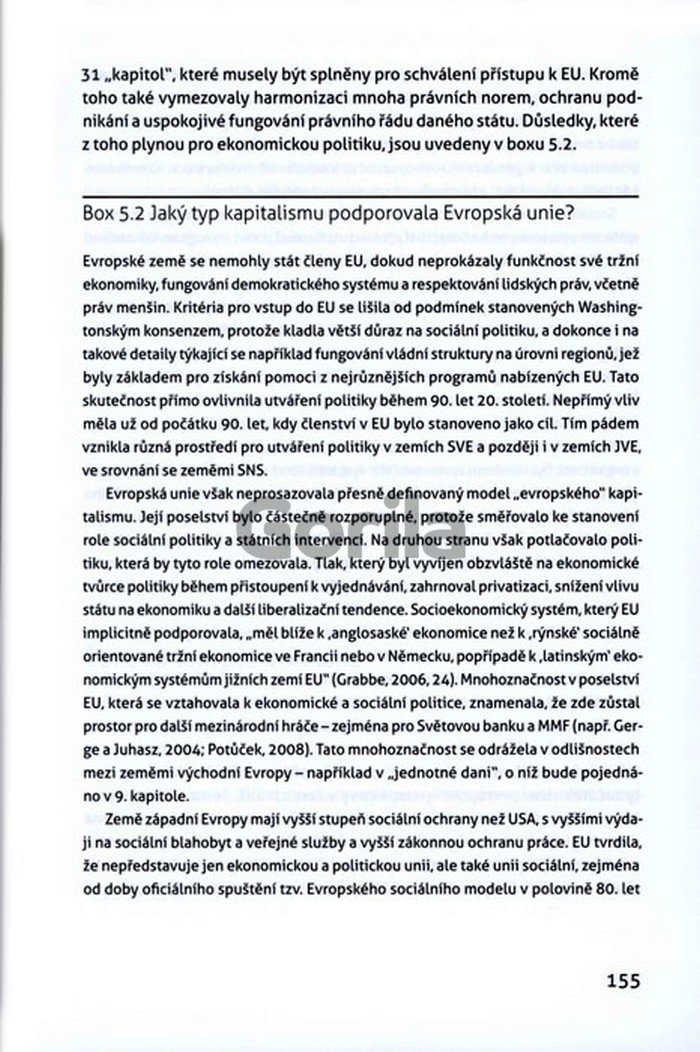 31 „kapitol", které musely být splněny pro schválení přístupu k EU. Kromě toho také vymezovaly harmonizaci mnoha právních norem, ochranu podnikání a uspokojivé fungování právního řádu daného státu. Důsledky, které z toho plynou pro ekonomickou politiku, jsou uvedeny v boxu 5.2.

Box 5.2 Jaký typ kapitalismu podporovala Evropská unie?

Evropské země se nemohly stát členy EU, dokud neprokázaly funkčnost své tržní ekonomiky, fungování demokratického systému a respektování lidských práv, včetně práv menšin. Kritéria pro vstup do EU se lišila od podmínek stanovených Washingtonským konsenzem, protože kladla větší důraz na sociální politiku, a dokonce i na takové detaily týkající se například fungování vládní struktury na úrovni regionů, jež byly základem pro získání pomoci z nejrůznějších programů nabízených EU. Tato skutečnost přímo ovlivnila utváření politiky během 90. let 20. století. Nepřímý vliv měla už od počátku 90. let, kdy členství v EU bylo stanoveno jako cíl. Tím pádem vznikla různá prostředí pro utváření politiky v zemích SVE a později i v zemích JVE, ve srovnání se zeměmi SNS.

Evropská unie však neprosazovala přesně definovaný model „evropského" kapitalismu. Její poselství bylo částečně rozporuplné, protože směřovalo ke stanovení role sociální politiky a státních intervencí. Na druhou stranu však potlačovalo politiku, která by tyto role omezovala. Tlak, který byl vyvíjen obzvláště na ekonomické tvůrce politiky během přistoupení k vyjednávání, zahrnoval privatizaci, snížení vlivu státu na ekonomiku a další liberalizační tendence. Socioekonomický systém, který EU implicitně podporovala, „měl blíže k ‚anglosaské' ekonomice než k ‚rýnské' sociálně orientované tržní ekonomice ve Francii nebo v Německu, popřípadě k ‚latinským' ekonomickým systémům jižních zemí EU" (Grabbe, 2006, 24). Mnohoznačnost v poselství EU, která se vztahovala k ekonomické a sociální politice, znamenala, že zde zůstal prostor pro další mezinárodní hráče – zejména pro Světovou banku a MMF (např. Gerge a Juhasz, 2004; Potůček, 2008). Tato mnohoznačnost se odrážela v odlišnostech mezi zeměmi východní Evropy – například v „jednotné dani", o níž bude pojednáno v 9. kapitole.

Země západní Evropy mají vyšší stupeň sociální ochrany než USA, s vyššími výdaji na sociální blahobyt a veřejné služby a vyšší zákonnou ochranu práce. EU tvrdila, že nepředstavuje jen ekonomickou a politickou unii, ale také unii sociální, zejména od doby oficiálního spuštění tzv. Evropského sociálního modelu v polovině 80. let

Gorila

155